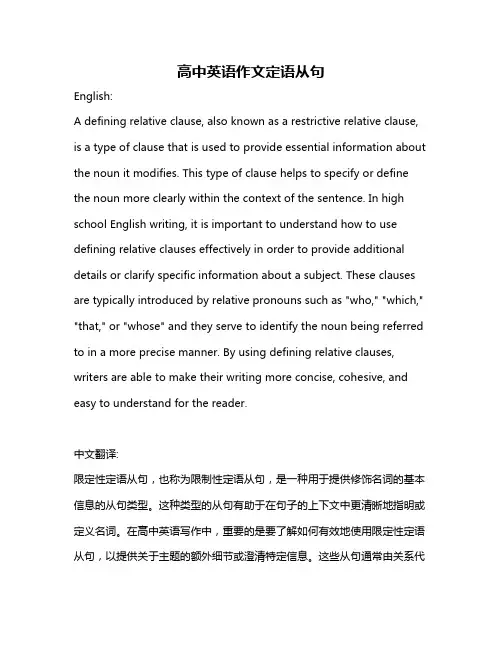 高中英语作文定语从句

English:

A defining relative clause, also known as a restrictive relative clause, is a type of clause that is used to provide essential information about the noun it modifies. This type of clause helps to specify or define the noun more clearly within the context of the sentence. In high school English writing, it is important to understand how to use defining relative clauses effectively in order to provide additional details or clarify specific information about a subject. These clauses are typically introduced by relative pronouns such as "who," "which," "that," or "whose" and they serve to identify the noun being referred to in a more precise manner. By using defining relative clauses, writers are able to make their writing more concise, cohesive, and easy to understand for the reader.

中文翻译:

限定性定语从句，也称为限制性定语从句，是一种用于提供修饰名词的基本信息的从句类型。这种类型的从句有助于在句子的上下文中更清晰地指明或定义名词。在高中英语写作中，重要的是要了解如何有效地使用限定性定语从句，以提供关于主题的额外细节或澄清特定信息。这些从句通常由关系代